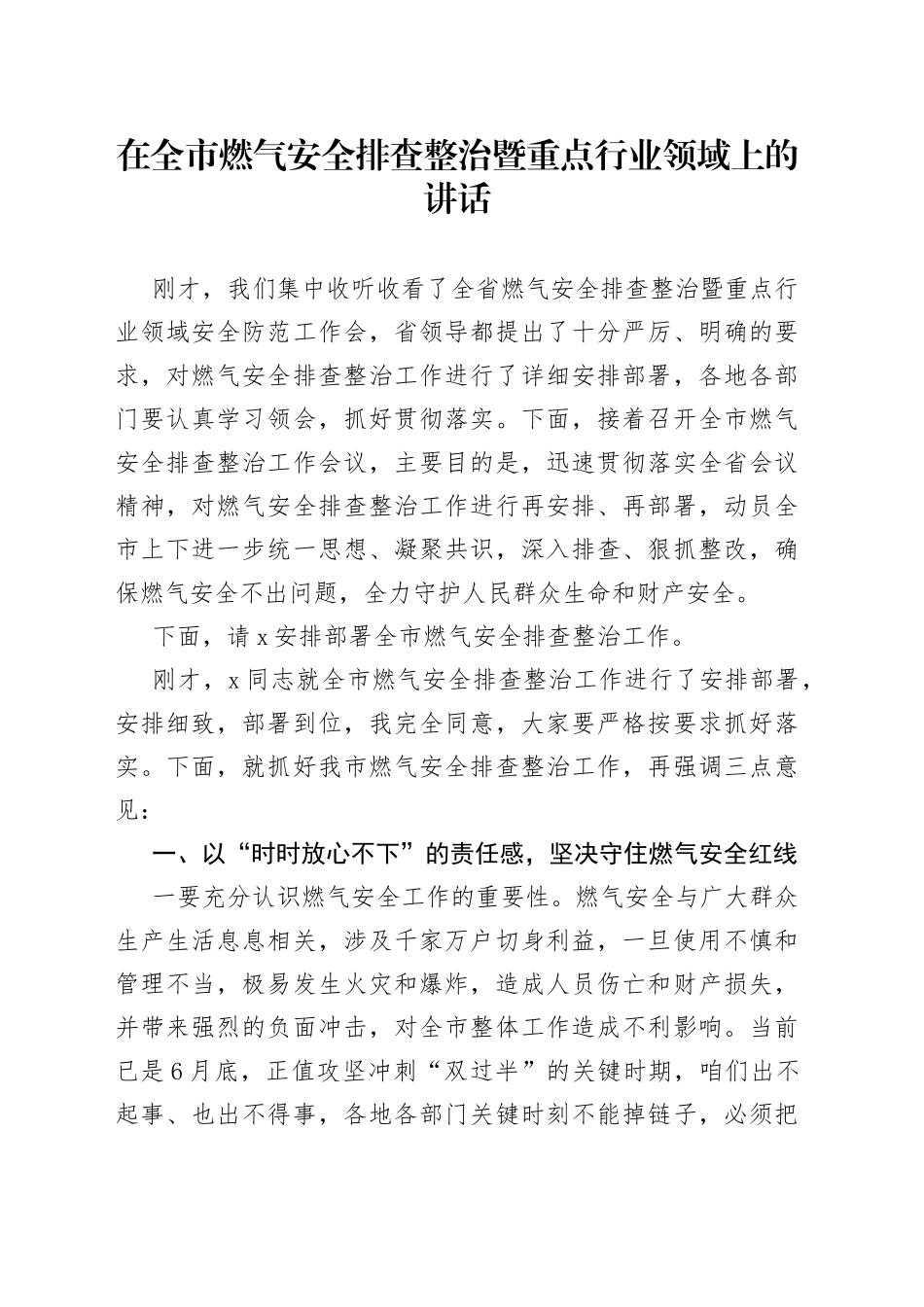 在全市燃气安全排查整治暨重点行业领域上的讲话

刚才，我们集中收听收看了全省燃气安全排查整治暨重点行业领域安全防范工作会，省领导都提出了十分严厉、明确的要求，对燃气安全排查整治工作进行了详细安排部署，各地各部门要认真学习领会，抓好贯彻落实。下面，接着召开全市燃气安全排查整治工作会议，主要目的是，迅速贯彻落实全省会议精神，对燃气安全排查整治工作进行再安排、再部署，动员全市上下进一步统一思想、凝聚共识，深入排查、狠抓整改，确保燃气安全不出问题，全力守护人民群众生命和财产安全。

下面，请x安排部署全市燃气安全排查整治工作。

刚才，x同志就全市燃气安全排查整治工作进行了安排部署，安排细致，部署到位，我完全同意，大家要严格按要求抓好落实。下面，就抓好我市燃气安全排查整治工作，再强调三点意见：

一、以“时时放心不下”的责任感，坚决守住燃气安全红线

一要充分认识燃气安全工作的重要性。燃气安全与广大群众生产生活息息相关，涉及千家万户切身利益，一旦使用不慎和管理不当，极易发生火灾和爆炸，造成人员伤亡和财产损失，并带来强烈的负面冲击，对全市整体工作造成不利影响。当前已是6月底，正值攻坚冲刺“双过半”的关键时期，咱们出不起事、也出不得事，各地各部门关键时刻不能掉链子，必须把